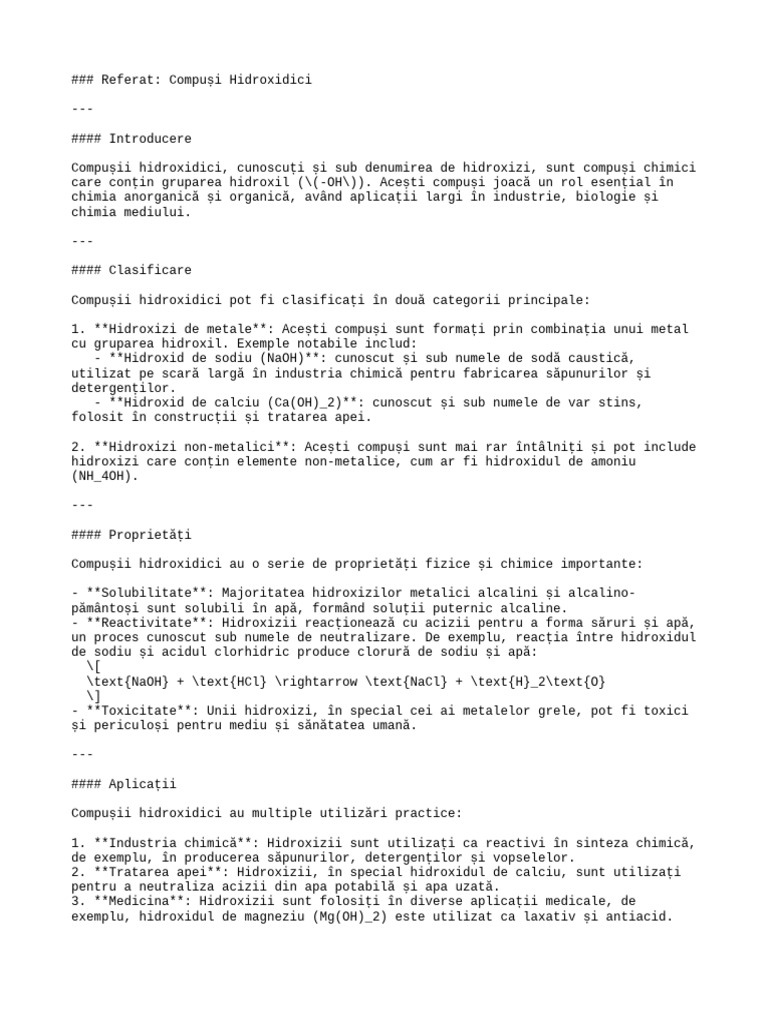 ### Referat: Compuși Hidroxidici

---

#### Introducere

Compușii hidroxidici, cunoscuți și sub denumirea de hidroxizi, sunt compuși chimici care conțin gruparea hidroxil (\(-OH\)). Acești compuși joacă un rol esențial în chimia anorganică și organică, având aplicații largi în industrie, biologie și chimia mediului.

---

#### Clasificare

Compușii hidroxidici pot fi clasificați în două categorii principale:

1. **Hidroxizi de metale**: Acești compuși sunt formați prin combinația unui metal cu gruparea hidroxil. Exemple notabile includ:
   - **Hidroxid de sodiu (NaOH)**: cunoscut și sub numele de sodă caustică, utilizat pe scară largă în industria chimică pentru fabricarea săpunurilor și detergenților.
   - **Hidroxid de calciu (Ca(OH)_2)**: cunoscut și sub numele de var stins, folosit în construcții și tratarea apei.

2. **Hidroxizi non-metalici**: Acești compuși sunt mai rar întâlniți și pot include hidroxizi care conțin elemente non-metalice, cum ar fi hidroxidul de amoniu (NH_4OH).

---

#### Proprietăți

Compușii hidroxidici au o serie de proprietăți fizice și chimice importante:

- **Solubilitate**: Majoritatea hidroxizilor metalici alcalini și alcalino-pământoși sunt solubili în apă, formând soluții puternic alcaline.
- **Reactivitate**: Hidroxizii reacționează cu acizii pentru a forma săruri și apă, un proces cunoscut sub numele de neutralizare. De exemplu, reacția între hidroxidul de sodiu și acidul clorhidric produce clorură de sodiu și apă:
  \[
  \text{NaOH} + \text{HCl} \rightarrow \text{NaCl} + \text{H}_2\text{O}
  \]
- **Toxicitate**: Unii hidroxizi, în special cei ai metalelor grele, pot fi toxici și periculoși pentru mediu și sănătatea umană.

---

#### Aplicații

Compușii hidroxidici au multiple utilizări practice:

1. **Industria chimică**: Hidroxizii sunt utilizați ca reactivi în sinteza chimică, de exemplu, în producerea săpunurilor, detergenților și vopselelor.
2. **Tratarea apei**: Hidroxizii, în special hidroxidul de calciu, sunt utilizați pentru a neutraliza acizii din apa potabilă și apa uzată.
3. **Medicina**: Hidroxizii sunt folosiți în diverse aplicații medicale, de exemplu, hidroxidul de magneziu (Mg(OH)_2) este utilizat ca laxativ și antiacid.